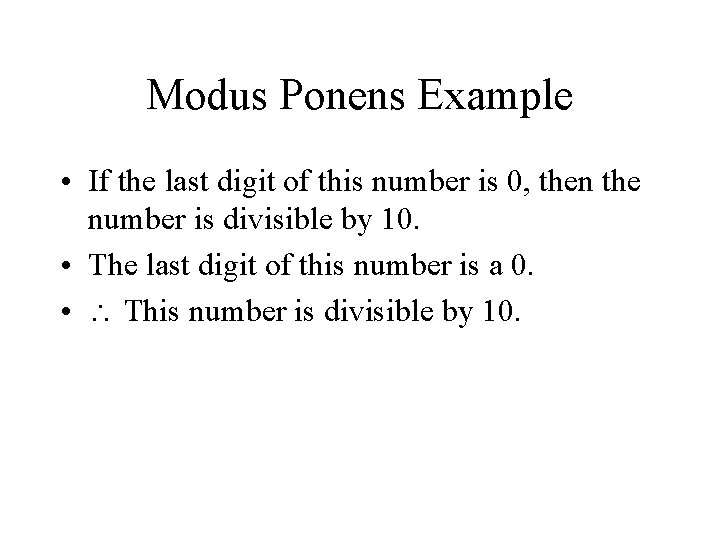 Modus Ponens Example

• If the last digit of this number is 0, then the number is divisible by 10.
• The last digit of this number is a 0.
• $\therefore$ This number is divisible by 10.